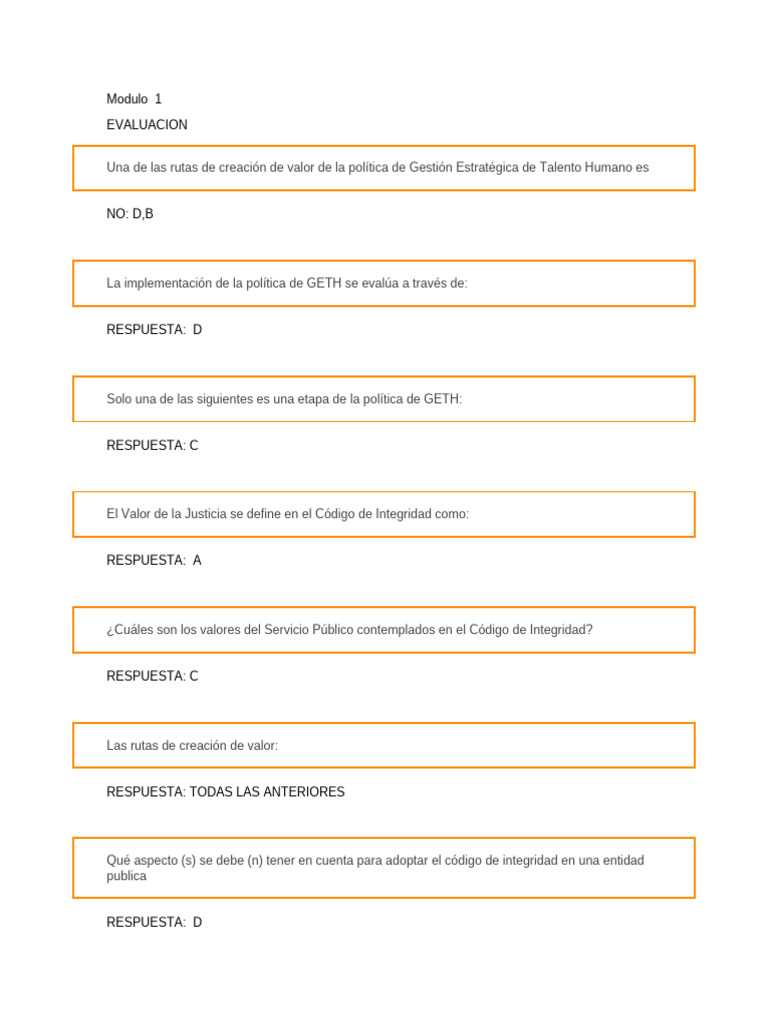 Modulo 1

EVALUACION

Una de las rutas de creación de valor de la política de Gestión Estratégica de Talento Humano es

NO: D,B

La implementación de la política de GETH se evalúa a través de:

RESPUESTA: D

Solo una de las siguientes es una etapa de la política de GETH:

RESPUESTA: C

El Valor de la Justicia se define en el Código de Integridad como:

RESPUESTA: A

¿Cuáles son los valores del Servicio Público contemplados en el Código de Integridad?

RESPUESTA: C

Las rutas de creación de valor:

RESPUESTA: TODAS LAS ANTERIORES

Qué aspecto (s) se debe (n) tener en cuenta para adoptar el código de integridad en una entidad publica

RESPUESTA: D